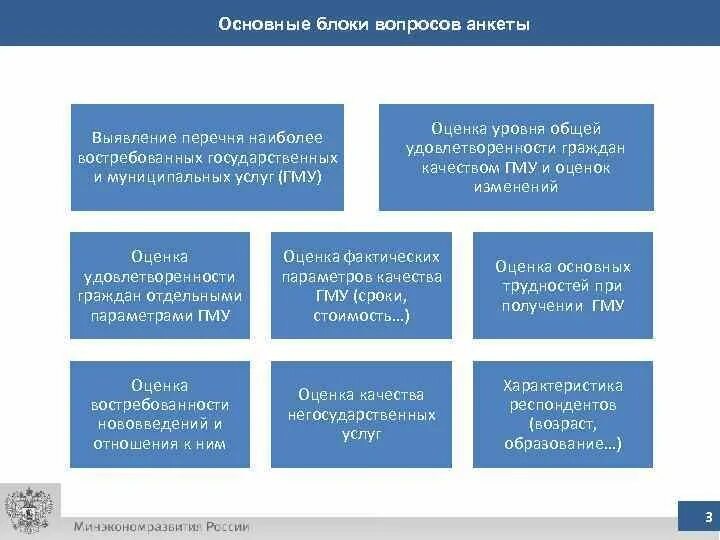 Основные блоки вопросов анкеты

Выявление перечня наиболее востребованных государственных и муниципальных услуг (ГМУ)

Оценка уровня общей удовлетворенности граждан качеством ГМУ и оценок изменений

Оценка удовлетворенности граждан отдельными параметрами ГМУ

Оценка фактических параметров качества ГМУ (сроки, стоимость…)

Оценка основных трудностей при получении ГМУ

Оценка востребованности нововведений и отношения к ним

Оценка качества негосударственных услуг

Характеристика респондентов (возраст, образование…)

Минэкономразвития России

3